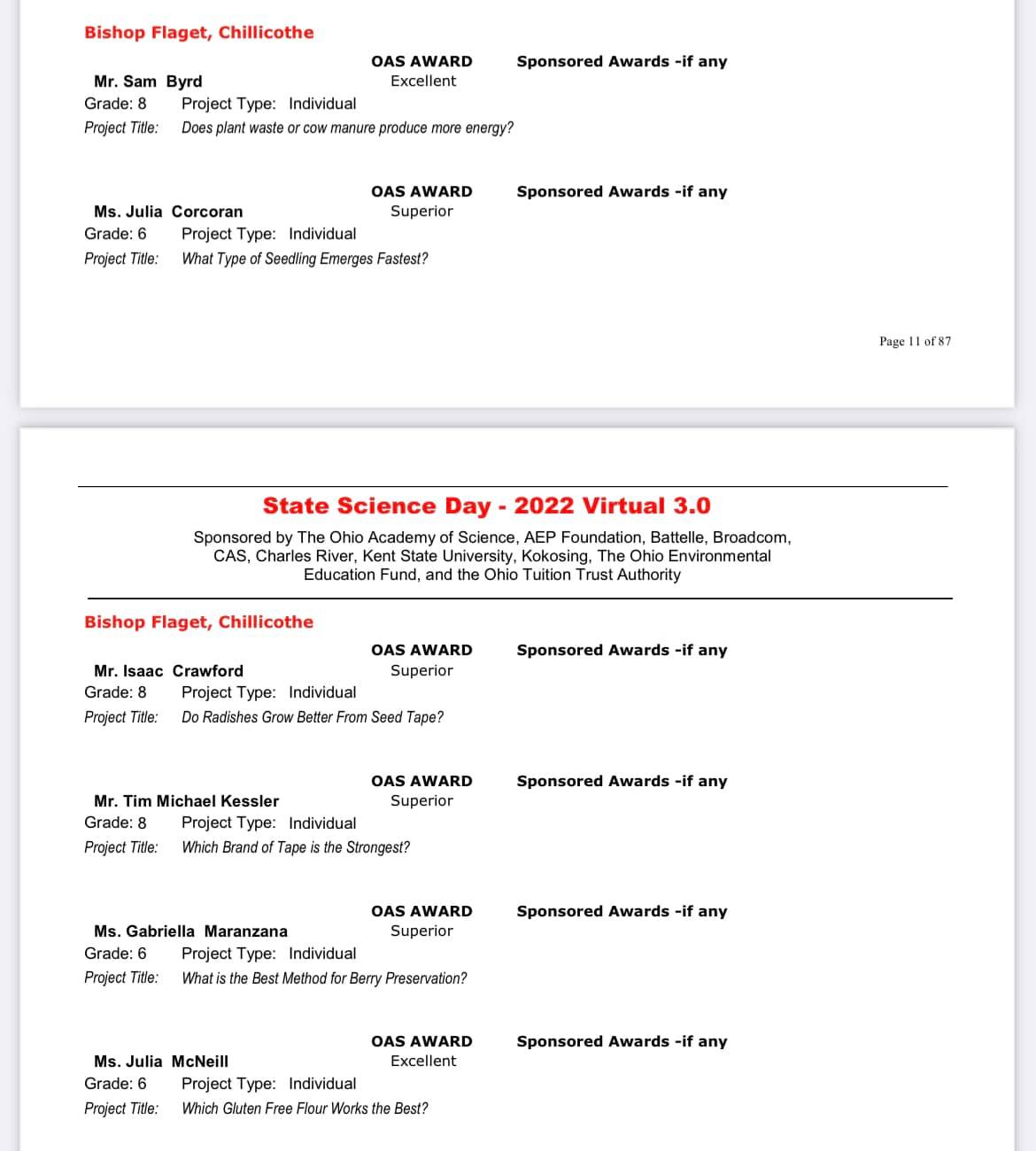 Bishop Flaget, Chillicothe

OAS AWARD Sponsored Awards -if any
Mr. Sam Byrd Excellent
Grade: 8 Project Type: Individual
Project Title: Does plant waste or cow manure produce more energy?

OAS AWARD Sponsored Awards -if any
Ms. Julia Corcoran Superior
Grade: 6 Project Type: Individual
Project Title: What Type of Seedling Emerges Fastest?

Page 11 of 87

State Science Day - 2022 Virtual 3.0

Sponsored by The Ohio Academy of Science, AEP Foundation, Battelle, Broadcom, CAS, Charles River, Kent State University, Kokosing, The Ohio Environmental Education Fund, and the Ohio Tuition Trust Authority

Bishop Flaget, Chillicothe

OAS AWARD Sponsored Awards -if any
Mr. Isaac Crawford Superior
Grade: 8 Project Type: Individual
Project Title: Do Radishes Grow Better From Seed Tape?

OAS AWARD Sponsored Awards -if any
Mr. Tim Michael Kessler Superior
Grade: 8 Project Type: Individual
Project Title: Which Brand of Tape is the Strongest?

OAS AWARD Sponsored Awards -if any
Ms. Gabriella Maranzana Superior
Grade: 6 Project Type: Individual
Project Title: What is the Best Method for Berry Preservation?

OAS AWARD Sponsored Awards -if any
Ms. Julia McNeill Excellent
Grade: 6 Project Type: Individual
Project Title: Which Gluten Free Flour Works the Best?